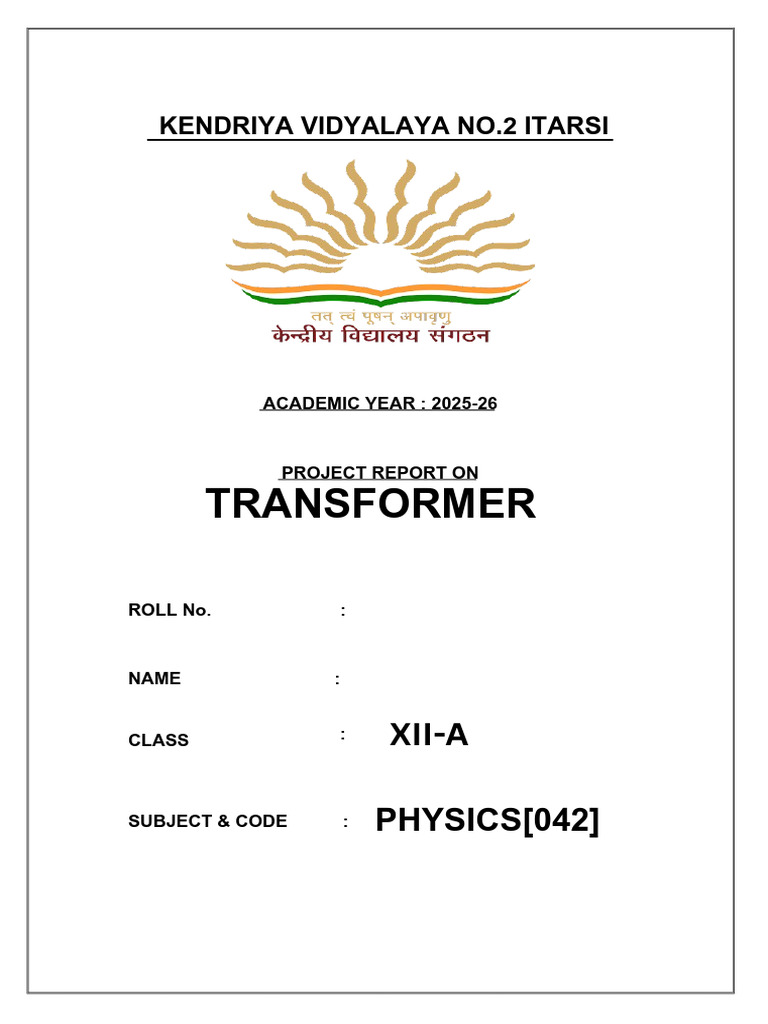 KENDRIYA VIDYALAYA NO.2 ITARSI

तत् त्वं पूषन् अपावृणु
केन्द्रीय विद्यालय संगठन

ACADEMIC YEAR : 2025-26

PROJECT REPORT ON
TRANSFORMER

ROLL No. :

NAME :

CLASS : XII-A

SUBJECT & CODE : PHYSICS[042]